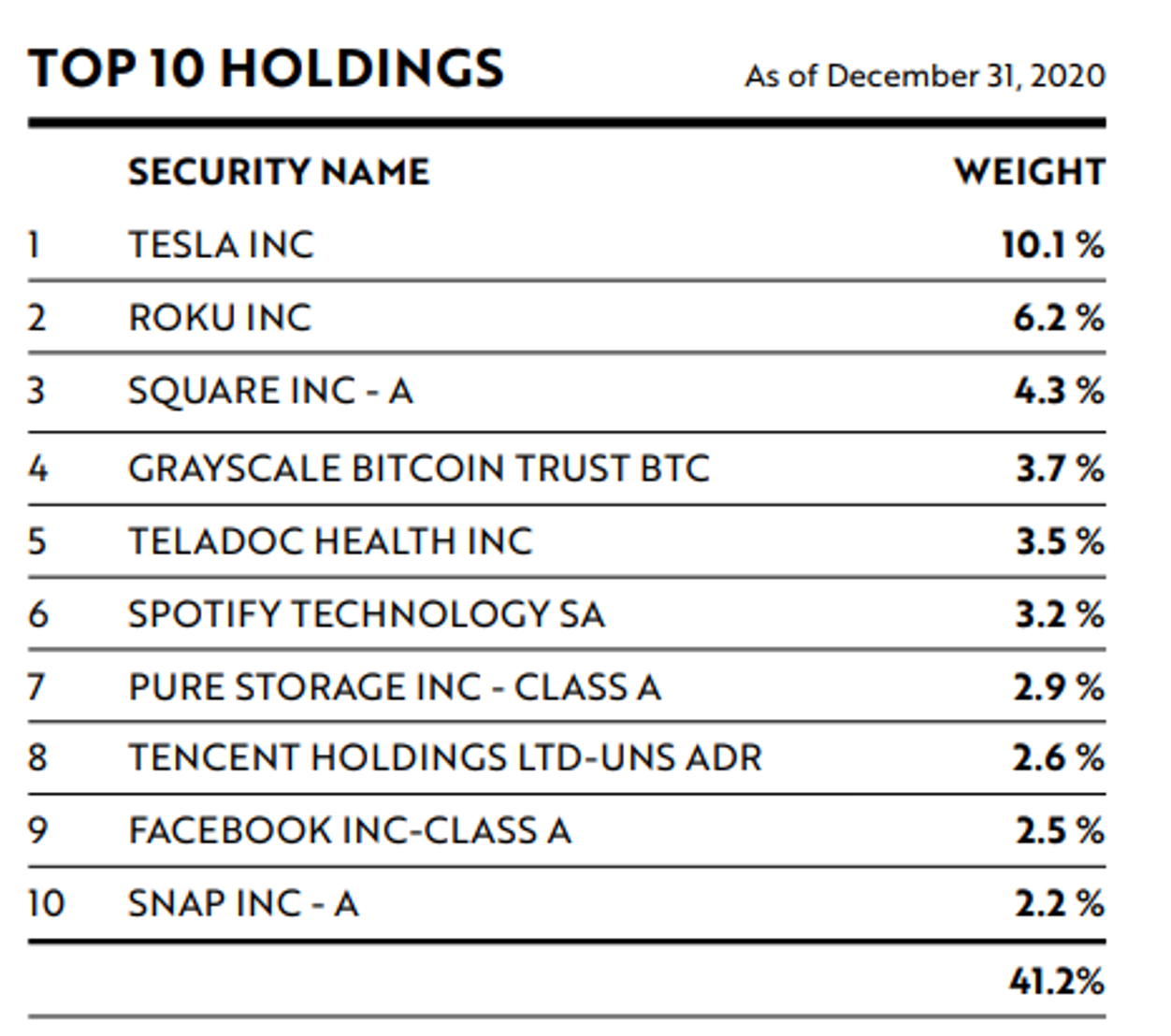 TOP 10 HOLDINGS

As of December 31, 2020

| | SECURITY NAME | WEIGHT |
|---|---|---|
| 1 | TESLA INC | 10.1 % |
| 2 | ROKU INC | 6.2 % |
| 3 | SQUARE INC - A | 4.3 % |
| 4 | GRAYSCALE BITCOIN TRUST BTC | 3.7 % |
| 5 | TELADOC HEALTH INC | 3.5 % |
| 6 | SPOTIFY TECHNOLOGY SA | 3.2 % |
| 7 | PURE STORAGE INC - CLASS A | 2.9 % |
| 8 | TENCENT HOLDINGS LTD-UNS ADR | 2.6 % |
| 9 | FACEBOOK INC-CLASS A | 2.5 % |
| 10 | SNAP INC - A | 2.2 % |
| | | 41.2% |